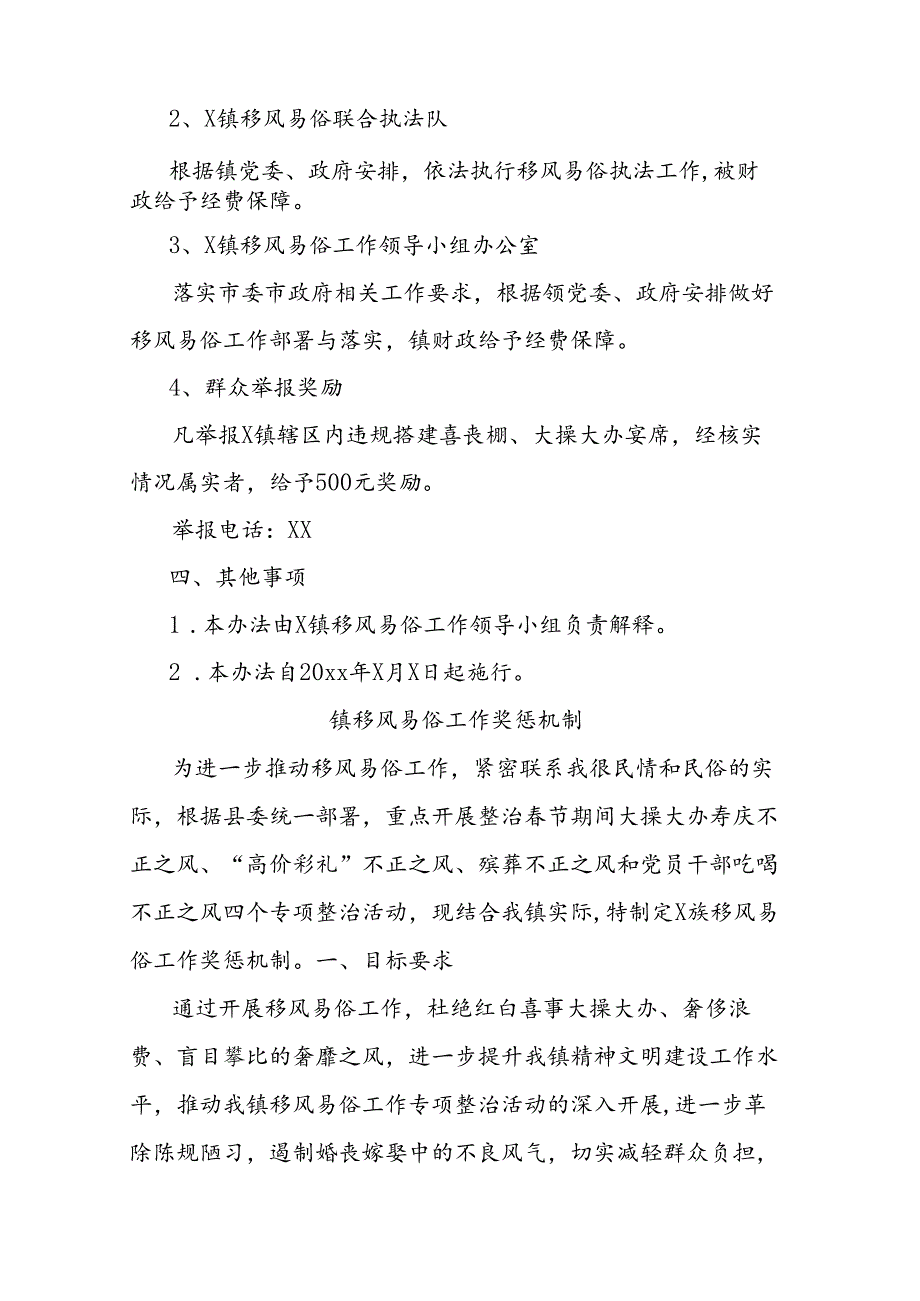 2、X镇移风易俗联合执法队

根据镇党委、政府安排，依法执行移风易俗执法工作，被财政给予经费保障。

3、X镇移风易俗工作领导小组办公室

落实市委市政府相关工作要求，根据领党委、政府安排做好移风易俗工作部署与落实，镇财政给予经费保障。

4、群众举报奖励

凡举报X镇辖区内违规搭建喜丧棚、大操大办宴席，经核实情况属实者，给予500元奖励。

举报电话：XX

四、其他事项

1．本办法由X镇移风易俗工作领导小组负责解释。

2．本办法自20xx年X月X日起施行。

镇移风易俗工作奖惩机制

为进一步推动移风易俗工作，紧密联系我很民情和民俗的实际，根据县委统一部署，重点开展整治春节期间大操大办寿庆不正之风、“高价彩礼”不正之风、殡葬不正之风和党员干部吃喝不正之风四个专项整治活动，现结合我镇实际，特制定X族移风易俗工作奖惩机制。一、目标要求

通过开展移风易俗工作，杜绝红白喜事大操大办、奢侈浪费、盲目攀比的奢靡之风，进一步提升我镇精神文明建设工作水平，推动我镇移风易俗工作专项整治活动的深入开展，进一步革除陈规陋习，遏制婚丧嫁娶中的不良风气，切实减轻群众负担，